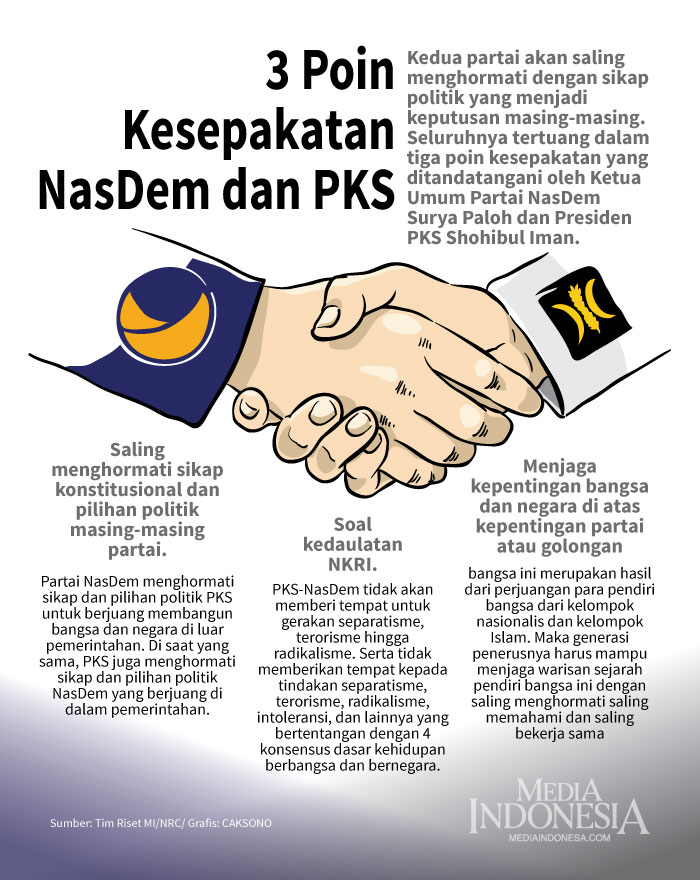 3 Poin Kesepakatan NasDem dan PKS

Kedua partai akan saling menghormati dengan sikap politik yang menjadi keputusan masing-masing. Seluruhnya tertuang dalam tiga poin kesepakatan yang ditandatangani oleh Ketua Umum Partai NasDem Surya Paloh dan Presiden PKS Shohibul Iman.

Saling menghormati sikap konstitusional dan pilihan politik masing-masing partai.

Partai NasDem menghormati sikap dan pilihan politik PKS untuk berjuang membangun bangsa dan negara di luar pemerintahan. Di saat yang sama, PKS juga menghormati sikap dan pilihan politik NasDem yang berjuang di dalam pemerintahan.

Soal kedaulatan NKRI.

PKS-NasDem tidak akan memberi tempat untuk gerakan separatisme, terorisme hingga radikalisme. Serta tidak memberikan tempat kepada tindakan separatisme, terorisme, radikalisme, intoleransi, dan lainnya yang bertentangan dengan 4 konsensus dasar kehidupan berbangsa dan bernegara.

Menjaga kepentingan bangsa dan negara di atas kepentingan partai atau golongan

bangsa ini merupakan hasil dari perjuangan para pendiri bangsa dari kelompok nasionalis dan kelompok Islam. Maka generasi penerusnya harus mampu menjaga warisan sejarah pendiri bangsa ini dengan saling menghormati saling memahami dan saling bekerja sama

Sumber: Tim Riset MI/NRC/ Grafis: CAKSONO

MEDIA INDONESIA
MEDIAINDONESA.COM